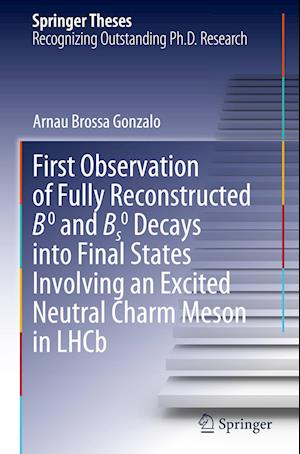 Springer Theses
Recognizing Outstanding Ph.D. Research

Arnau Brossa Gonzalo

First Observation of Fully Reconstructed $B^0$ and $B_s^0$ Decays into Final States Involving an Excited Neutral Charm Meson in LHCb

Springer